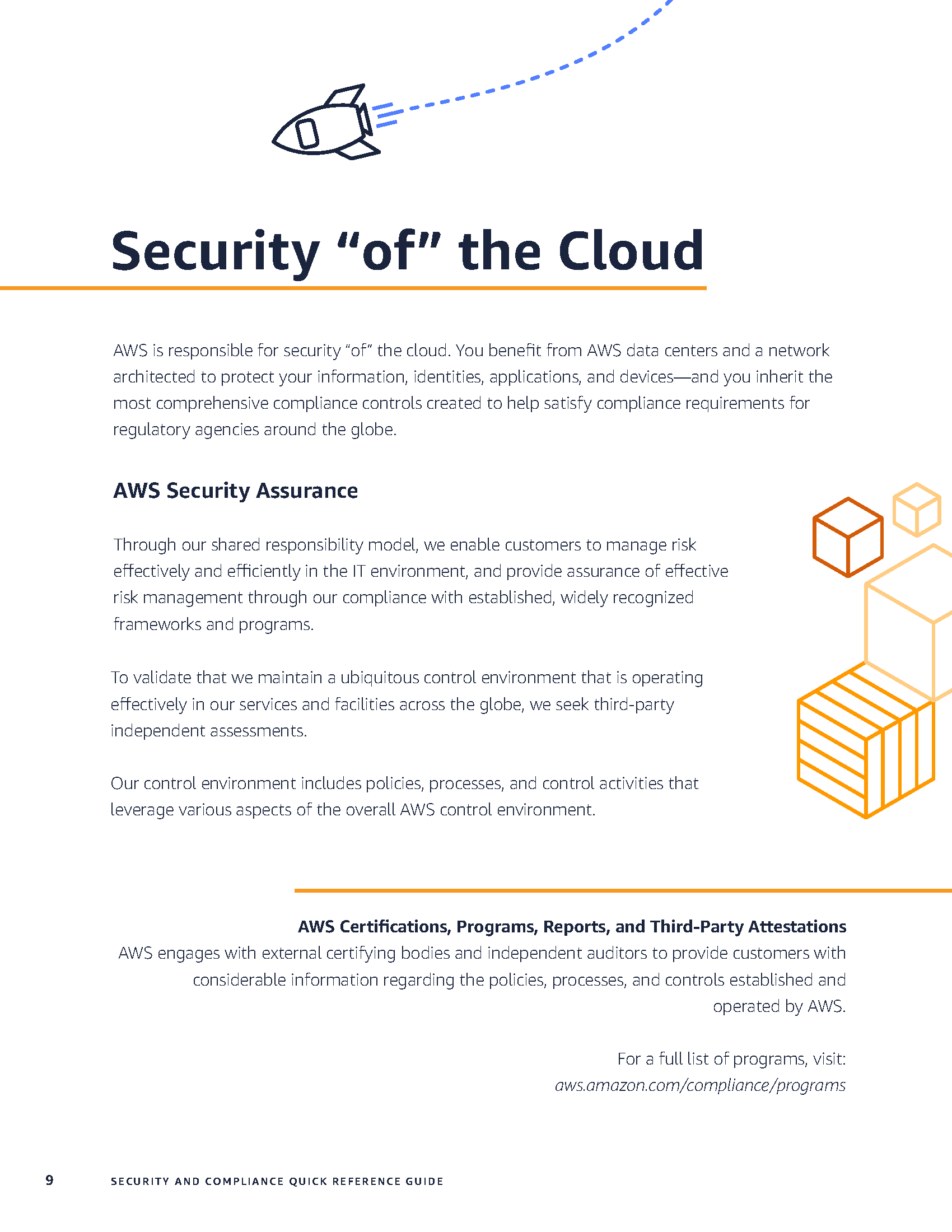 Security “of” the Cloud

AWS is responsible for security “of” the cloud. You benefit from AWS data centers and a network architected to protect your information, identities, applications, and devices—and you inherit the most comprehensive compliance controls created to help satisfy compliance requirements for regulatory agencies around the globe.

AWS Security Assurance

Through our shared responsibility model, we enable customers to manage risk effectively and efficiently in the IT environment, and provide assurance of effective risk management through our compliance with established, widely recognized frameworks and programs.

To validate that we maintain a ubiquitous control environment that is operating effectively in our services and facilities across the globe, we seek third-party independent assessments.

Our control environment includes policies, processes, and control activities that leverage various aspects of the overall AWS control environment.

AWS Certifications, Programs, Reports, and Third-Party Attestations
AWS engages with external certifying bodies and independent auditors to provide customers with considerable information regarding the policies, processes, and controls established and operated by AWS.

For a full list of programs, visit:
aws.amazon.com/compliance/programs

9 SECURITY AND COMPLIANCE QUICK REFERENCE GUIDE